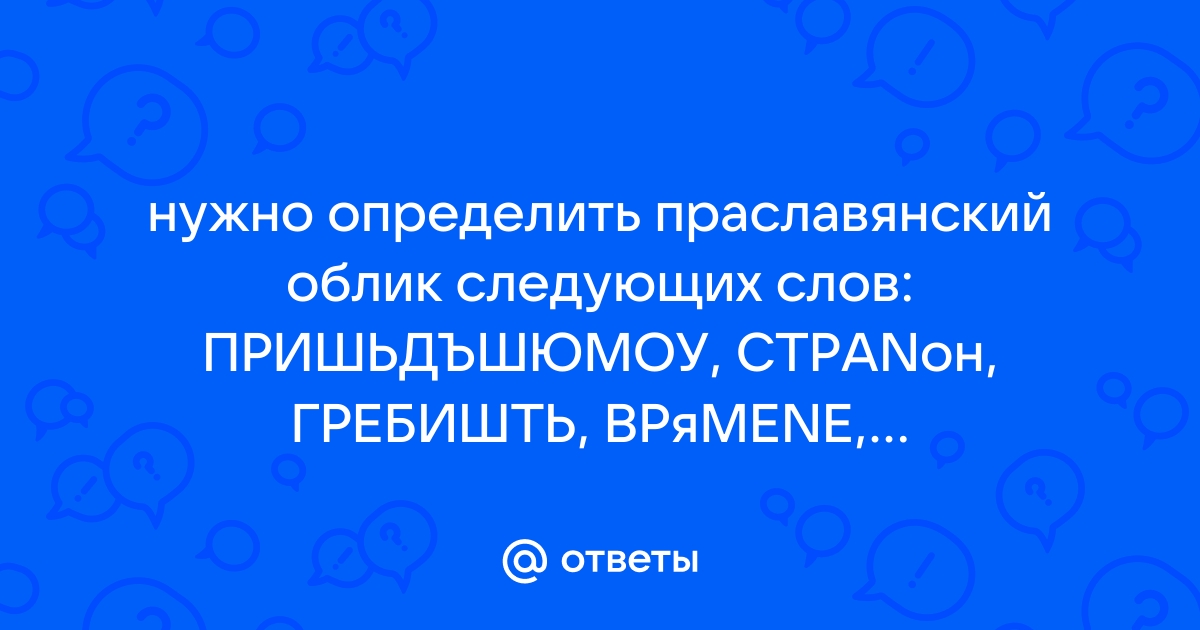 нужно определить праславянский облик следующих слов: ПРИШЬДЪШЮМОУ, СТРАNон, ГРЕБИШТЬ, ВРяМЕNЕ,...

ответы